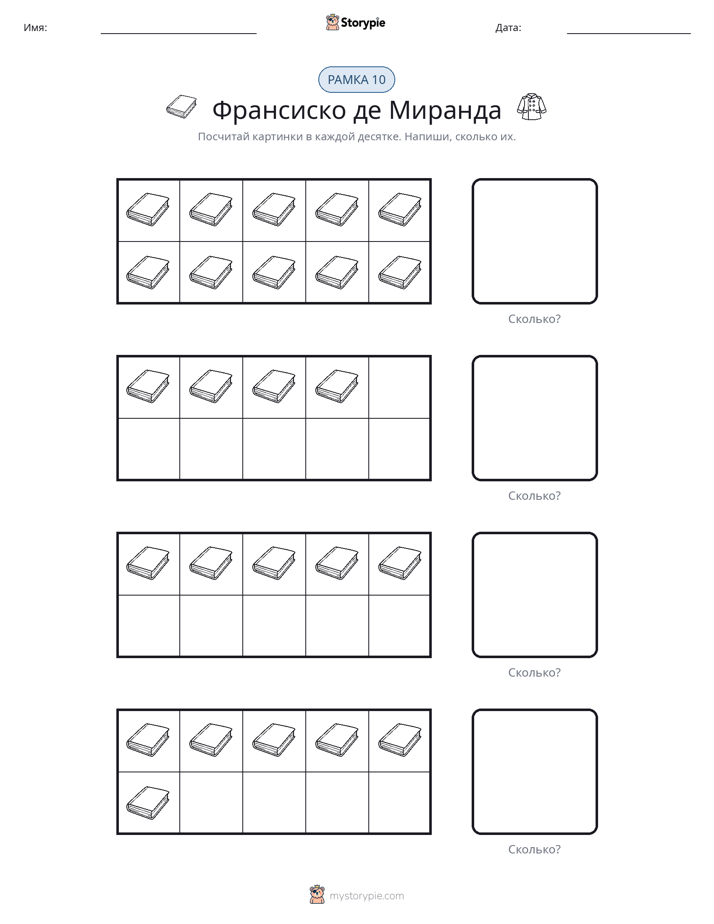 Имя: ____ Storypie Дата: ____

РАМКА 10

Франсиско де Миранда

Посчитай картинки в каждой десятке. Напиши, сколько их.

Сколько?

Сколько?

Сколько?

Сколько?

mystorypie.com